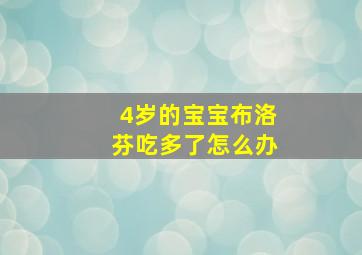 4岁的宝宝布洛芬吃多了怎么办